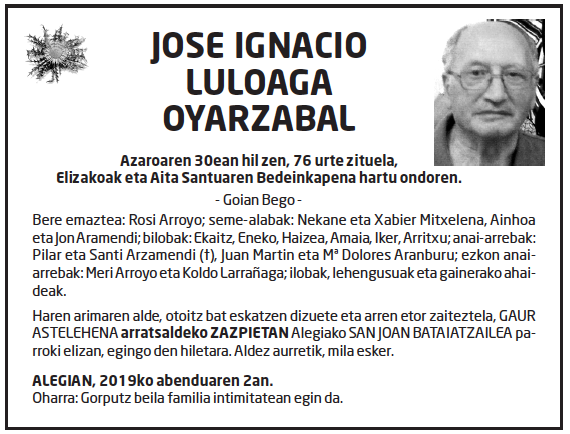 JOSE IGNACIO LULOAGA OYARZABAL

Azaroaren 30ean hil zen, 76 urte zituela, Elizakoak eta Aita Santuaren Bedeinkapena hartu ondoren.

- Goian Bego -

Bere emaztea: Rosi Arroyo; seme-alabak: Nekane eta Xabier Mitxelena, Ainhoa eta Jon Aramendi; bilobak: Ekaitz, Eneko, Haizea, Amaia, Iker, Arritxu; anai-arrebak: Pilar eta Santi Arzamendi (†), Juan Martin eta Mª Dolores Aranburu; ezkon anai-arrebak: Meri Arroyo eta Koldo Larrañaga; ilobak, lehengusuak eta gainerako ahaideak.

Haren arimaren alde, otoitz bat eskatzen dizuete eta arren etor zaiteztela, GAUR ASTELEHENA arratsaldeko ZAZPIETAN Alegiako SAN JOAN BATAIATZAILEA parroki elizan, egingo den hiletara. Aldez aurretik, mila esker.

ALEGIAN, 2019ko abenduaren 2an.
Oharra: Gorputz beila familia intimitatean egin da.